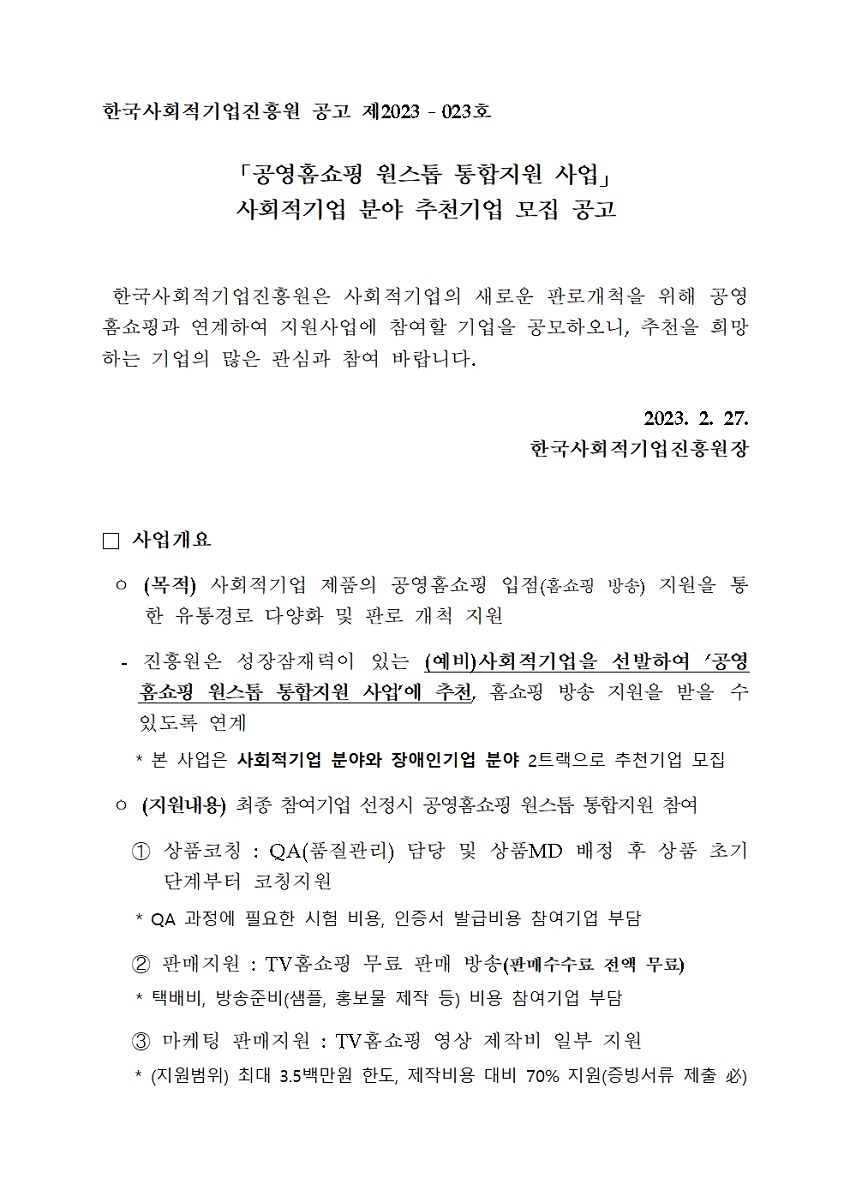 한국사회적기업진흥원 공고 제2023 - 023호

「공영홈쇼핑 원스톱 통합지원 사업」
사회적기업 분야 추천기업 모집 공고

한국사회적기업진흥원은 사회적기업의 새로운 판로개척을 위해 공영홈쇼핑과 연계하여 지원사업에 참여할 기업을 공모하오니, 추천을 희망하는 기업의 많은 관심과 참여 바랍니다.

2023. 2. 27.
한국사회적기업진흥원장

□ 사업개요

○ (목적) 사회적기업 제품의 공영홈쇼핑 입점(홈쇼핑 방송) 지원을 통한 유통경로 다양화 및 판로 개척 지원

- 진흥원은 성장잠재력이 있는 (예비)사회적기업을 선발하여 '공영홈쇼핑 원스톱 통합지원 사업'에 추천, 홈쇼핑 방송 지원을 받을 수 있도록 연계

* 본 사업은 사회적기업 분야와 장애인기업 분야 2트랙으로 추천기업 모집

○ (지원내용) 최종 참여기업 선정시 공영홈쇼핑 원스톱 통합지원 참여

① 상품코칭 : QA(품질관리) 담당 및 상품MD 배정 후 상품 초기 단계부터 코칭지원

* QA 과정에 필요한 시험 비용, 인증서 발급비용 참여기업 부담

② 판매지원 : TV홈쇼핑 무료 판매 방송(판매수수료 전액 무료)

* 택배비, 방송준비(샘플, 홍보물 제작 등) 비용 참여기업 부담

③ 마케팅 판매지원 : TV홈쇼핑 영상 제작비 일부 지원

* (지원범위) 최대 3.5백만원 한도, 제작비용 대비 70% 지원(증빙서류 제출 必)